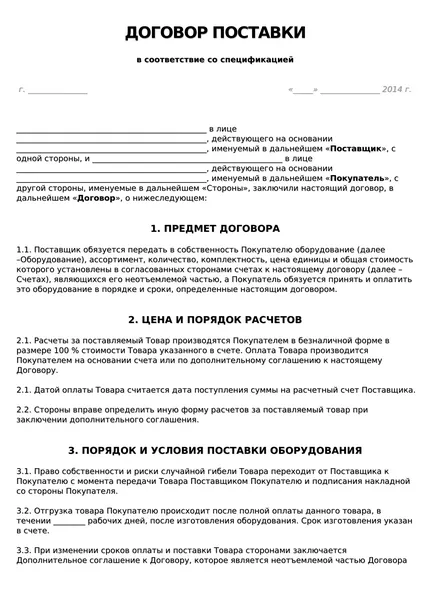 ДОГОВОР ПОСТАВКИ

в соответствие со спецификацией

г. ____ «____» ____ 2014 г.

____ в лице ____, действующего на основании ____, именуемый в дальнейшем «Поставщик», с одной стороны, и ____ в лице ____, действующего на основании ____, именуемый в дальнейшем «Покупатель», с другой стороны, именуемые в дальнейшем «Стороны», заключили настоящий договор, в дальнейшем «Договор», о нижеследующем:

1. ПРЕДМЕТ ДОГОВОРА

1.1. Поставщик обязуется передать в собственность Покупателю оборудование (далее –Оборудование), ассортимент, количество, комплектность, цена единицы и общая стоимость которого установлены в согласованных сторонами счетах к настоящему договору (далее – Счетах), являющихся его неотъемлемой частью, а Покупатель обязуется принять и оплатить это оборудование в порядке и сроки, определенные настоящим договором.

2. ЦЕНА И ПОРЯДОК РАСЧЕТОВ

2.1. Расчеты за поставляемый Товар производятся Покупателем в безналичной форме в размере 100 % стоимости Товара указанного в счете. Оплата Товара производится Покупателем на основании счета или по дополнительному соглашению к настоящему Договору.

2.1. Датой оплаты Товара считается дата поступления суммы на расчетный счет Поставщика.

2.2. Стороны вправе определить иную форму расчетов за поставляемый товар при заключении дополнительного соглашения.

3. ПОРЯДОК И УСЛОВИЯ ПОСТАВКИ ОБОРУДОВАНИЯ

3.1. Право собственности и риски случайной гибели Товара переходит от Поставщика к Покупателю с момента передачи Товара Поставщиком Покупателю и подписания накладной со стороны Покупателя.

3.2. Отгрузка товара Покупателю происходит после полной оплаты данного товара, в течении ____ рабочих дней, после изготовления оборудования. Срок изготовления указан в счете.

3.3. При изменении сроков оплаты и поставки Товара сторонами заключается Дополнительное соглашение к Договору, которое является неотъемлемой частью Договора